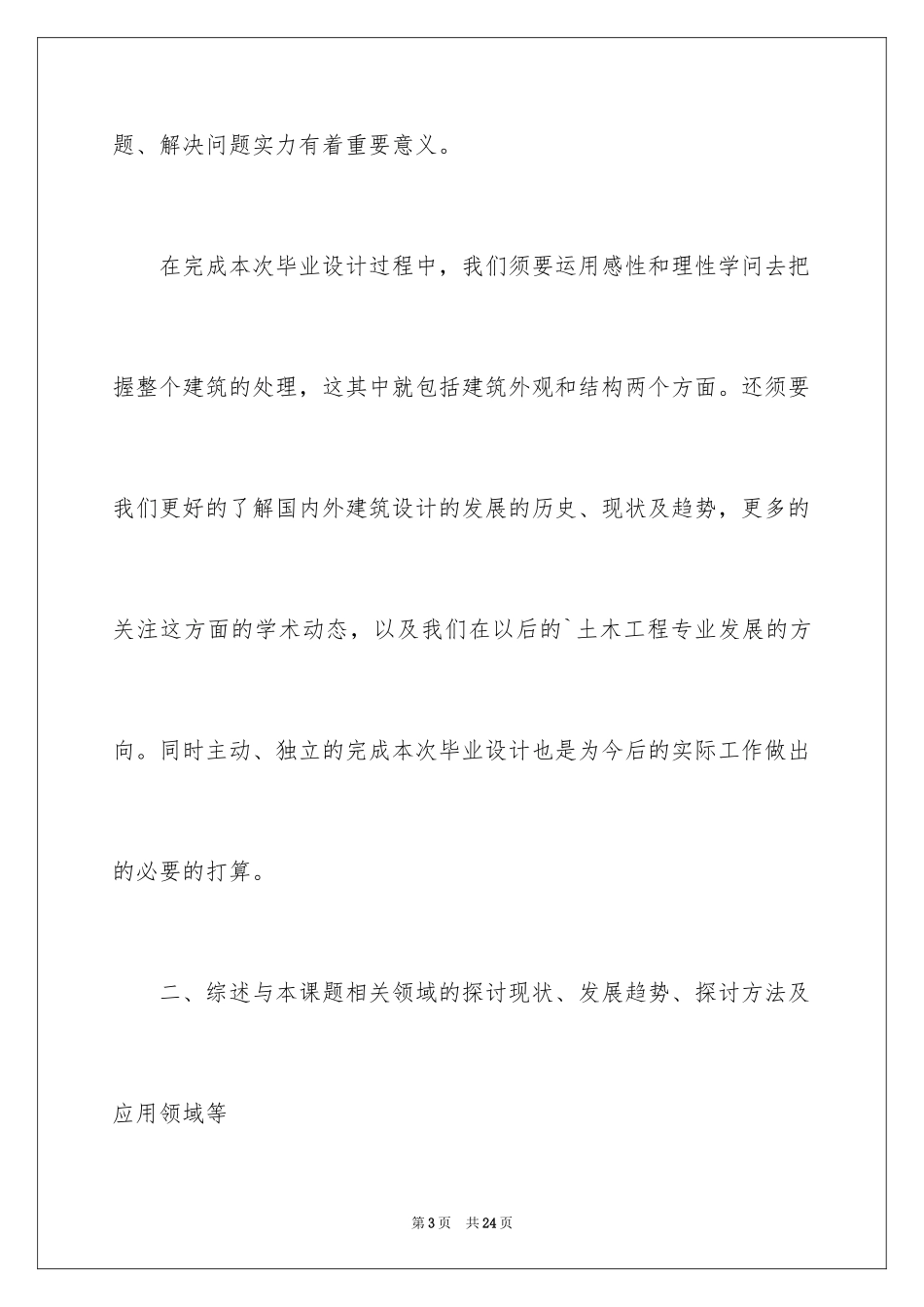 题、解决问题实力有着重要意义。

在完成本次毕业设计过程中，我们须要运用感性和理性学问去把握整个建筑的处理，这其中就包括建筑外观和结构两个方面。还须要我们更好的了解国内外建筑设计的发展的历史、现状及趋势，更多的关注这方面的学术动态，以及我们在以后的`土木工程专业发展的方向。同时主动、独立的完成本次毕业设计也是为今后的实际工作做出的必要的打算。

二、综述与本课题相关领域的探讨现状、发展趋势、探讨方法及应用领域等

第3页　共24页